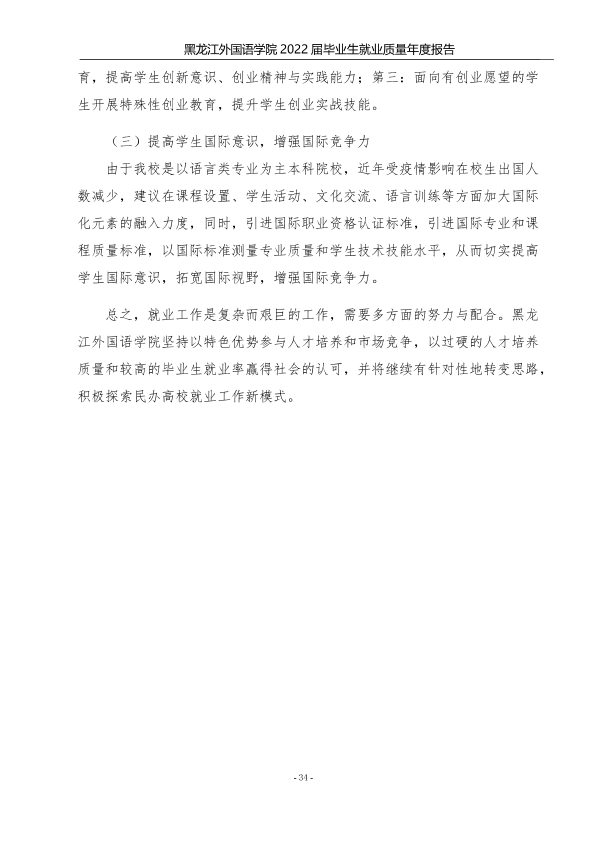 黑龙江外国语学院2022届毕业生就业质量年度报告

育，提高学生创新意识、创业精神与实践能力；第三：面向有创业愿望的学生开展特殊性创业教育，提升学生创业实战技能。

（三）提高学生国际意识，增强国际竞争力

由于我校是以语言类专业为主本科院校，近年受疫情影响在校生出国人数减少，建议在课程设置、学生活动、文化交流、语言训练等方面加大国际化元素的融入力度，同时，引进国际职业资格认证标准，引进国际专业和课程质量标准，以国际标准测量专业质量和学生技术技能水平，从而切实提高学生国际意识，拓宽国际视野，增强国际竞争力。

总之，就业工作是复杂而艰巨的工作，需要多方面的努力与配合。黑龙江外国语学院坚持以特色优势参与人才培养和市场竞争，以过硬的人才培养质量和较高的毕业生就业率赢得社会的认可，并将继续有针对性地转变思路，积极探索民办高校就业工作新模式。

- 34 -